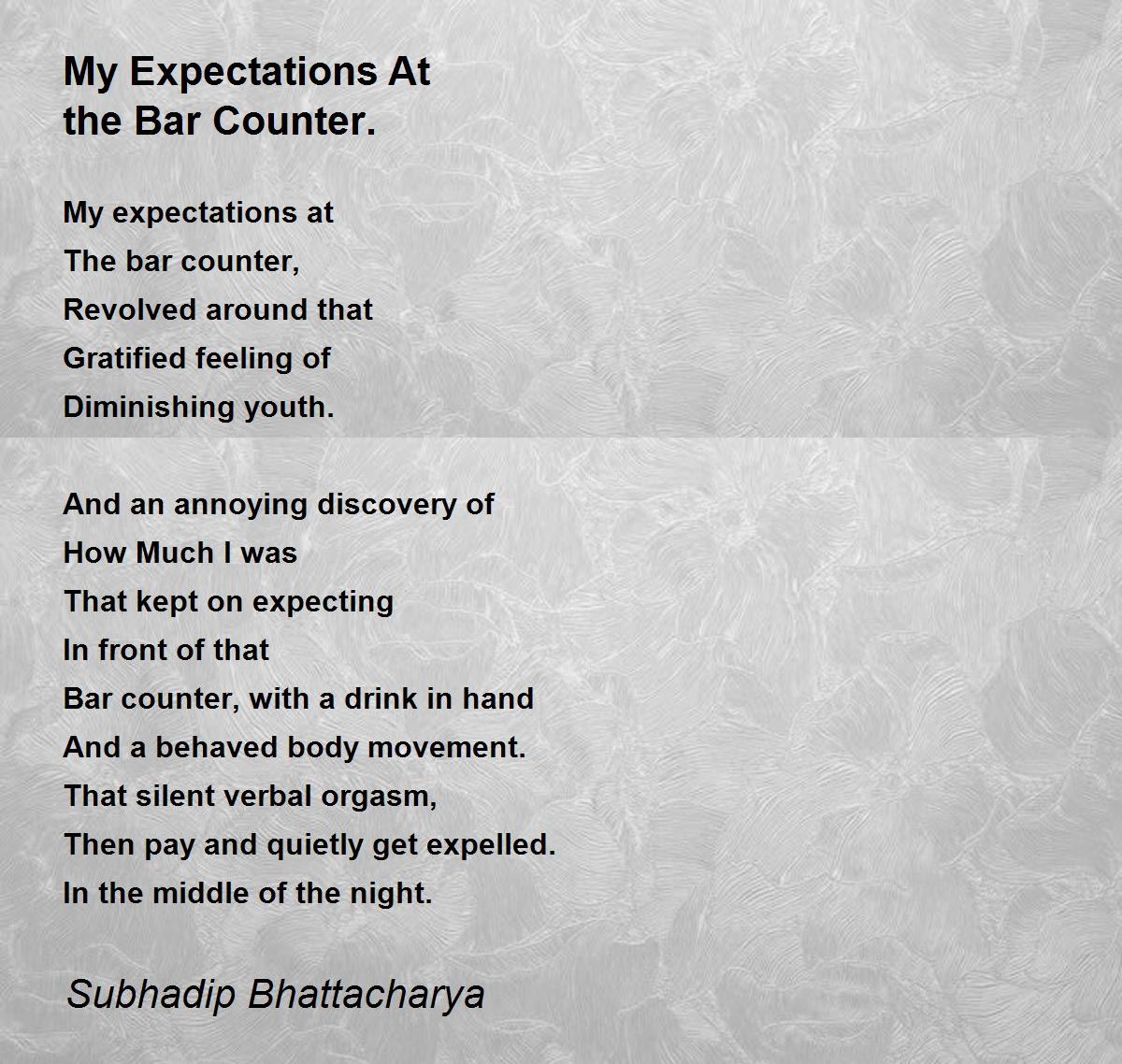 My Expectations At
the Bar Counter.

My expectations at
The bar counter,
Revolved around that
Gratified feeling of
Diminishing youth.

And an annoying discovery of
How Much I was
That kept on expecting
In front of that
Bar counter, with a drink in hand
And a behaved body movement.
That silent verbal orgasm,
Then pay and quietly get expelled.
In the middle of the night.

Subhadip Bhattacharya